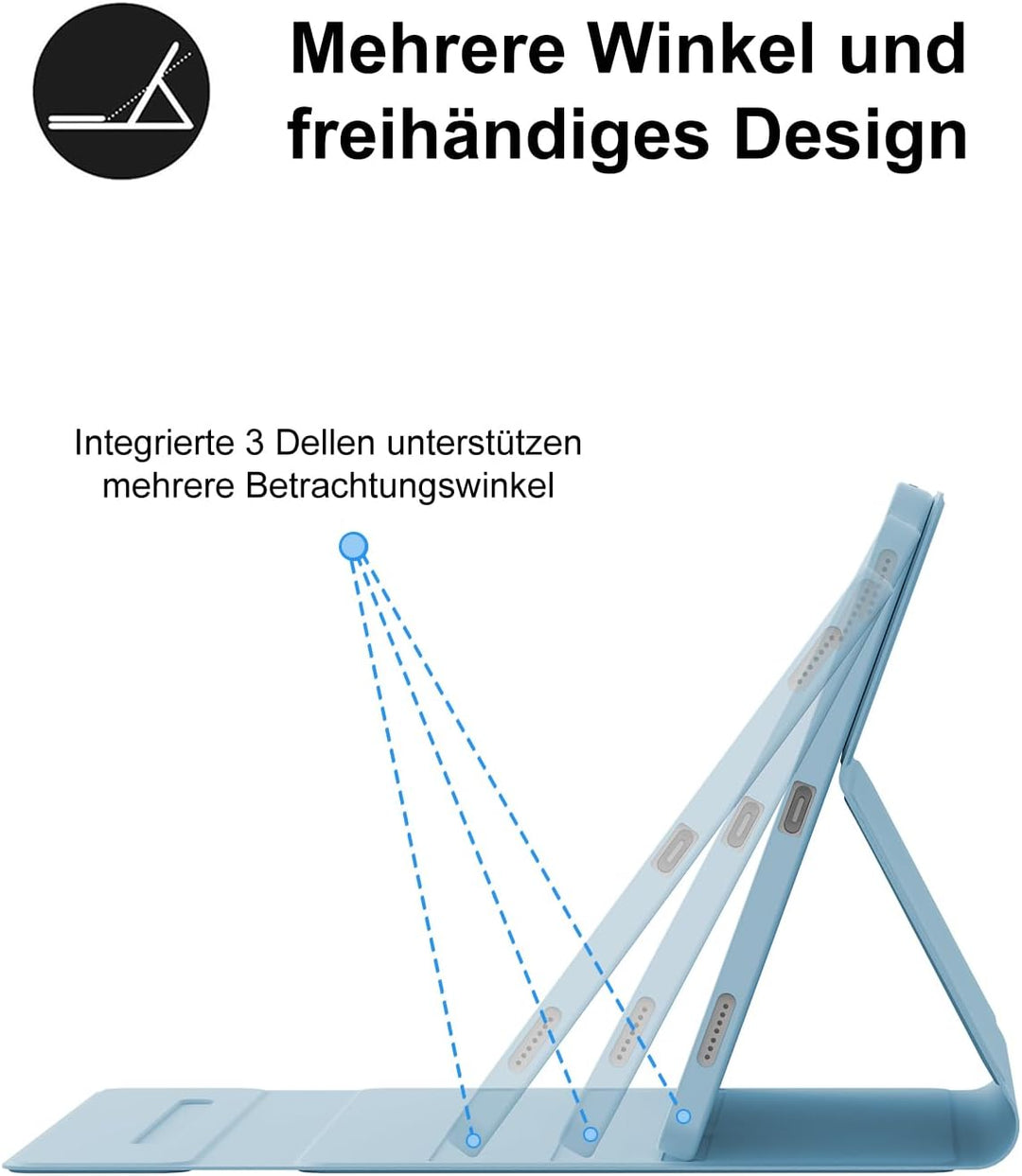 Mehrere Winkel und freihändiges Design

Integrierte 3 Dellen unterstützen mehrere Betrachtungswinkel